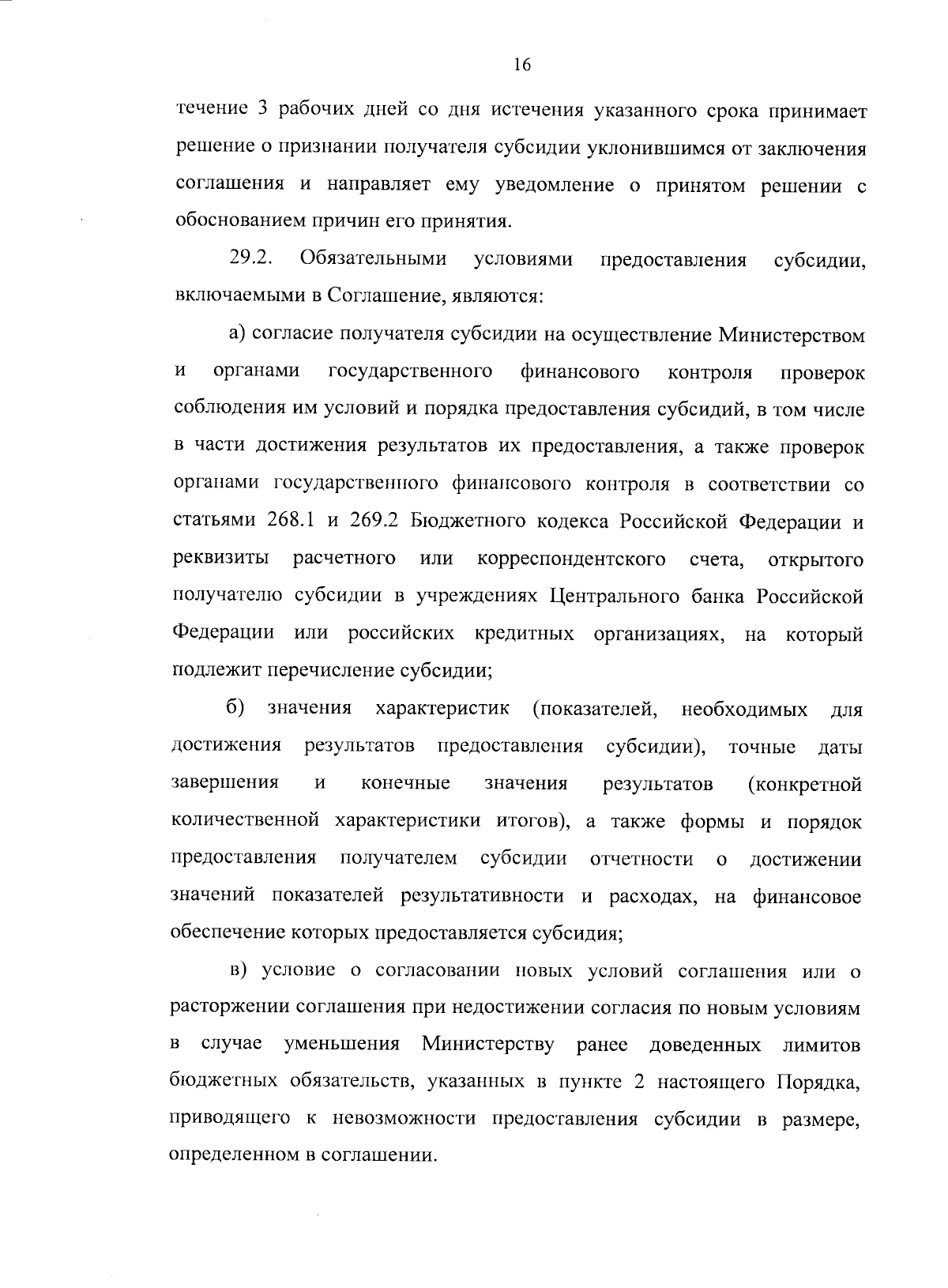 16

течение 3 рабочих дней со дня истечения указанного срока принимает решение о признании получателя субсидии уклонившимся от заключения соглашения и направляет ему уведомление о принятом решении с обоснованием причин его принятия.

29.2. Обязательными условиями предоставления субсидии, включаемыми в Соглашение, являются:

а) согласие получателя субсидии на осуществление Министерством и органами государственного финансового контроля проверок соблюдения им условий и порядка предоставления субсидий, в том числе в части достижения результатов их предоставления, а также проверок органами государственного финансового контроля в соответствии со статьями 268.1 и 269.2 Бюджетного кодекса Российской Федерации и реквизиты расчетного или корреспондентского счета, открытого получателю субсидии в учреждениях Центрального банка Российской Федерации или российских кредитных организациях, на который подлежит перечисление субсидии;

б) значения характеристик (показателей, необходимых для достижения результатов предоставления субсидии), точные даты завершения и конечные значения результатов (конкретной количественной характеристики итогов), а также формы и порядок предоставления получателем субсидии отчетности о достижении значений показателей результативности и расходах, на финансовое обеспечение которых предоставляется субсидия;

в) условие о согласовании новых условий соглашения или о расторжении соглашения при недостижении согласия по новым условиям в случае уменьшения Министерству ранее доведенных лимитов бюджетных обязательств, указанных в пункте 2 настоящего Порядка, приводящего к невозможности предоставления субсидии в размере, определенном в соглашении.